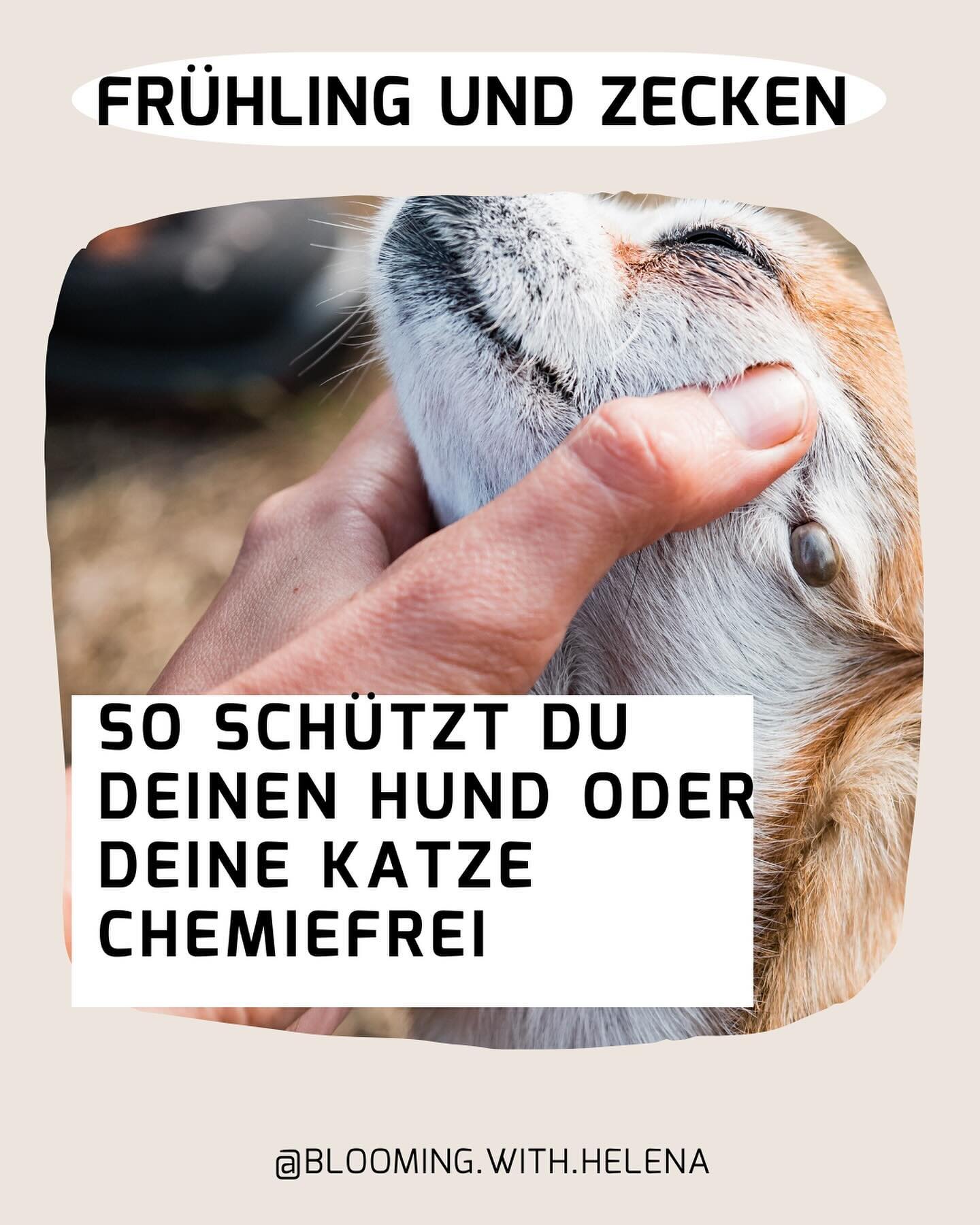 FRÜHLING UND ZECKEN

SO SCHÜTZT DU DEINEN HUND ODER DEINE KATZE CHEMIEFREI

@BLOOMING.WITH.HELENA